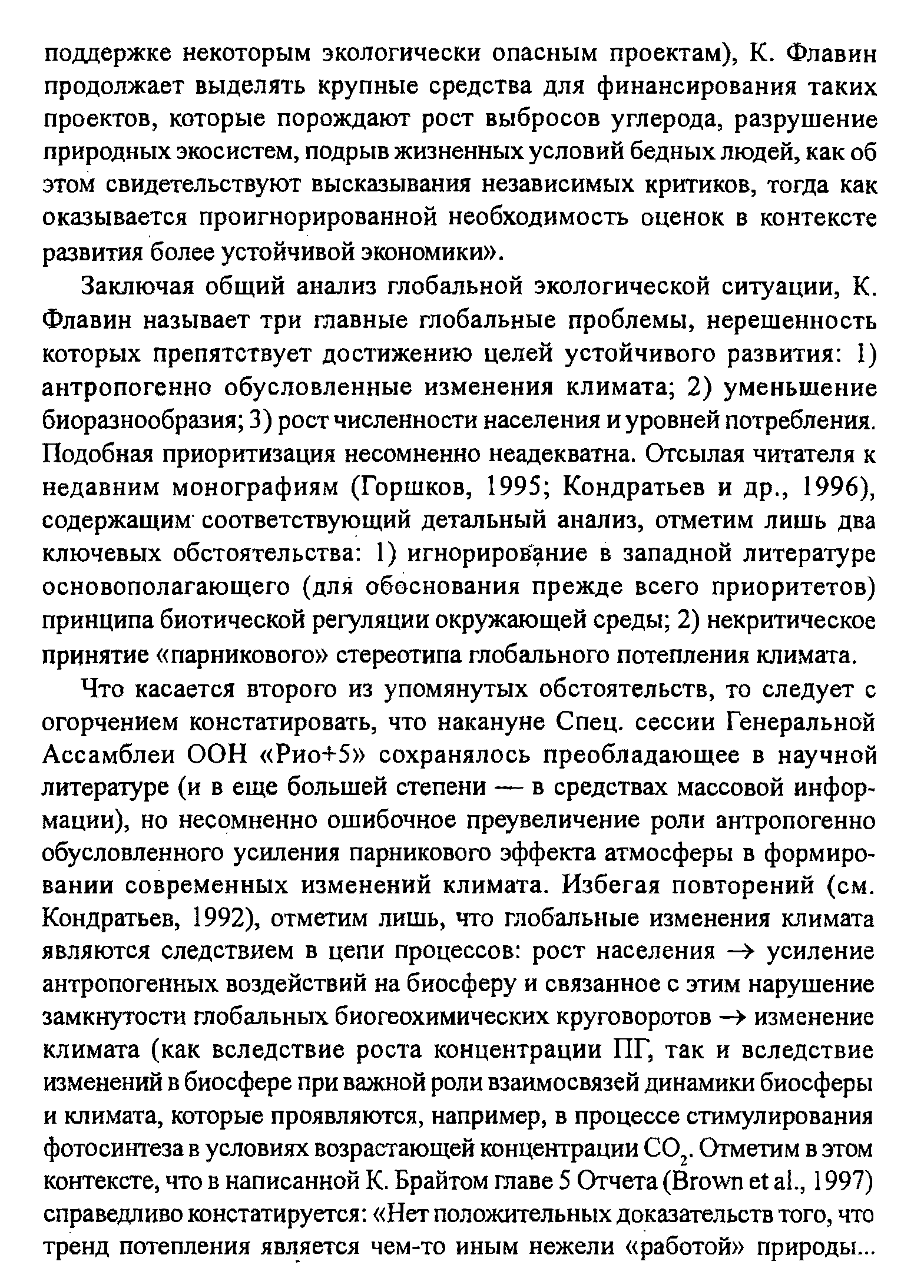 поддержке некоторым экологически опасным проектам), К. Флавин продолжает выделять крупные средства для финансирования таких проектов, которые порождают рост выбросов углерода, разрушение природных экосистем, подрыв жизненных условий бедных людей, как об этом свидетельствуют высказывания независимых критиков, тогда как оказывается проигнорированной необходимость оценок в контексте развития более устойчивой экономики».

Заключая общий анализ глобальной экологической ситуации, К. Флавин называет три главные глобальные проблемы, нерешенность которых препятствует достижению целей устойчивого развития: 1) антропогенно обусловленные изменения климата; 2) уменьшение биоразнообразия; 3) рост численности населения и уровней потребления. Подобная приоритизация несомненно неадекватна. Отсылая читателя к недавним монографиям (Горшков, 1995; Кондратьев и др., 1996), содержащим соответствующий детальный анализ, отметим лишь два ключевых обстоятельства: 1) игнорирование в западной литературе основополагающего (для обоснования прежде всего приоритетов) принципа биотической регуляции окружающей среды; 2) некритическое принятие «парникового» стереотипа глобального потепления климата.

Что касается второго из упомянутых обстоятельств, то следует с огорчением констатировать, что накануне Спец. сессии Генеральной Ассамблеи ООН «Рио+5» сохранялось преобладающее в научной литературе (и в еще большей степени — в средствах массовой информации), но несомненно ошибочное преувеличение роли антропогенно обусловленного усиления парникового эффекта атмосферы в формировании современных изменений климата. Избегая повторений (см. Кондратьев, 1992), отметим лишь, что глобальные изменения климата являются следствием в цепи процессов: рост населения $\rightarrow$ усиление антропогенных воздействий на биосферу и связанное с этим нарушение замкнутости глобальных биогеохимических круговоротов $\rightarrow$ изменение климата (как вследствие роста концентрации ПГ, так и вследствие изменений в биосфере при важной роли взаимосвязей динамики биосферы и климата, которые проявляются, например, в процессе стимулирования фотосинтеза в условиях возрастающей концентрации $CO_2$. Отметим в этом контексте, что в написанной К. Брайтом главе 5 Отчета (Brown et al., 1997) справедливо констатируется: «Нет положительных доказательств того, что тренд потепления является чем-то иным нежели «работой» природы...